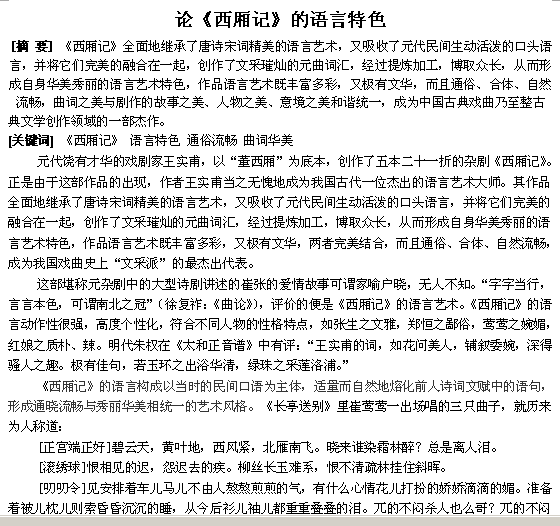 论《西厢记》的语言特色

[摘 要] 《西厢记》全面地继承了唐诗宋词精美的语言艺术，又吸收了元代民间生动活泼的口头语言，并将它们完美的融合在一起，创作了文采璀灿的元曲词汇，经过提炼加工，博取众长，从而形成自身华美秀丽的语言艺术特色，作品语言艺术既丰富多彩，又极有文华，而且通俗、合体、自然流畅，曲词之美与剧作的故事之美、人物之美、意境之美和谐统一，成为中国古典戏曲乃至整古典文学创作领域的一部杰作。

[关键词] 《西厢记》 语言特色 通俗流畅 曲词华美

元代饶有才华的戏剧家王实甫，以“董西厢”为底本，创作了五本二十一折的杂剧《西厢记》。正是由于这部作品的出现，作者王实甫当之无愧地成为我国古代一位杰出的语言艺术大师。其作品全面地继承了唐诗宋词精美的语言艺术，又吸收了元代民间生动活泼的口头语言，并将它们完美的融合在一起，创作了文采璀灿的元曲词汇，经过提炼加工，博取众长，从而形成自身华美秀丽的语言艺术特色，作品语言艺术既丰富多彩，又极有文华，两者完美结合，而且通俗、合体、自然流畅，成为我国戏曲史上“文采派”的最杰出代表。

这部堪称元杂剧中的大型诗剧讲述的崔张的爱情故事可谓家喻户晓，无人不知。“字字当行，言言本色，可谓南北之冠”（徐复祚：《曲论》），评价的便是《西厢记》的语言艺术。《西厢记》的语言动作性很强，高度个性化，符合不同人物的性格特点，如张生之文雅，郑恒之鄙俗，莺莺之婉媚，红娘之质朴、辣。明代朱权在《太和正音谱》中有评：“王实甫的词，如花间美人，铺叙委婉，深得骚人之趣。极有佳句，若玉环之出浴华清，绿珠之采莲洛浦。”

《西厢记》的语言构成以当时的民间口语为主体，适量而自然地熔化前人诗词文赋中的语句，形成通晓流畅与秀丽华美相统一的艺术风格。《长亭送别》里崔莺莺一出场唱的三只曲子，就历来为人称道：

[正宫端正好]碧云天，黄叶地，西风紧，北雁南飞。晓来谁染霜林醉？总是离人泪。

[滚绣球]恨相见的迟，怨迟去的疾。柳丝长玉难系，恨不清疏林挂住斜晖。

[叨叨令]见安排着车儿马儿不由人熬熬煎煎的气，有什么心情花儿打扮的娇娇滴滴的媚。准备着被儿枕儿则索昏昏沉沉的睡，从今后衫儿袖儿都重重叠叠的泪。兀的不闷杀人也么哥？兀的不闷